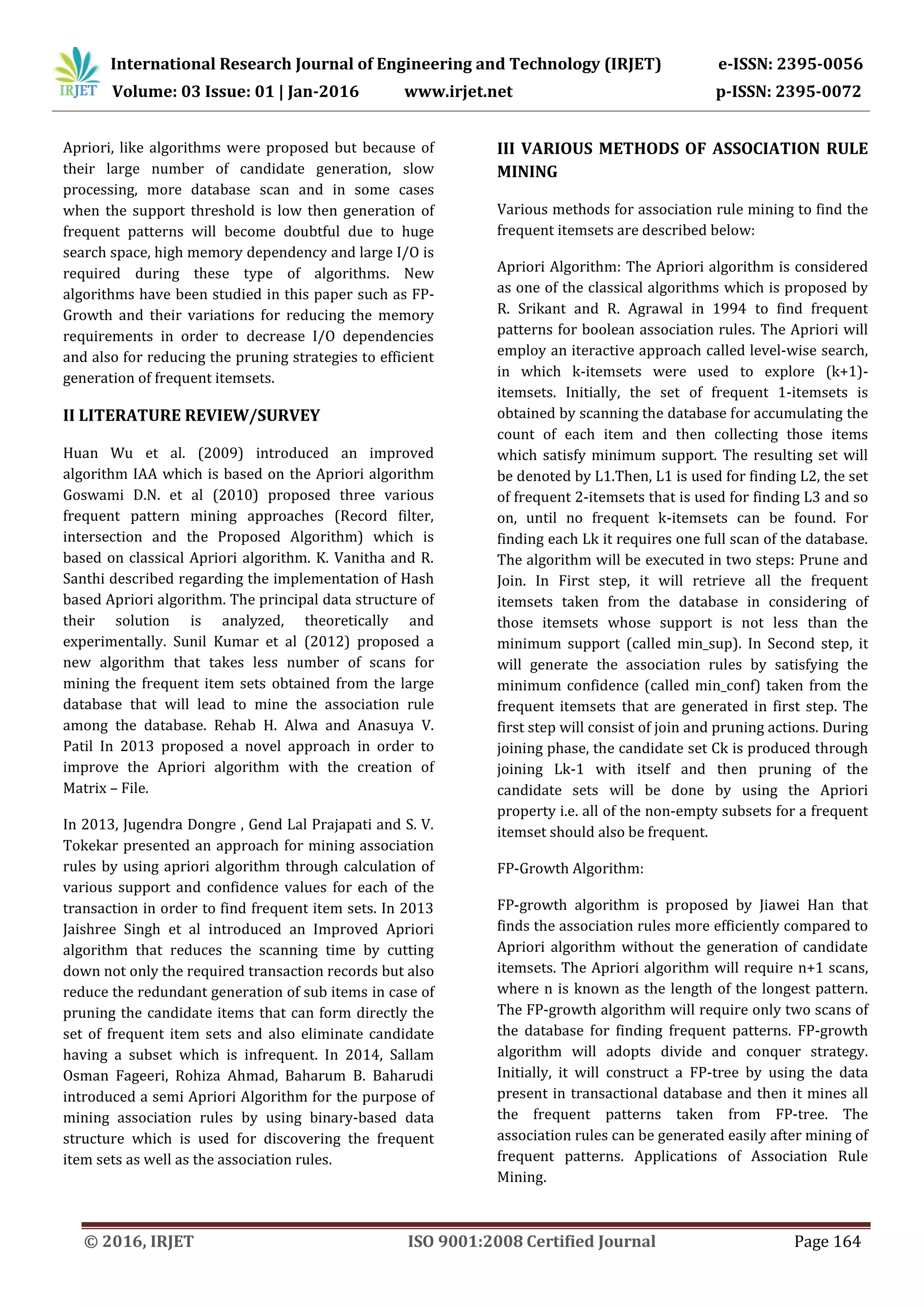 IRJET International Research Journal of Engineering and Technology (IRJET) e-ISSN: 2395-0056
Volume: 03 Issue: 01 | Jan-2016 www.irjet.net p-ISSN: 2395-0072

Apriori, like algorithms were proposed but because of their large number of candidate generation, slow processing, more database scan and in some cases when the support threshold is low then generation of frequent patterns will become doubtful due to huge search space, high memory dependency and large I/O is required during these type of algorithms. New algorithms have been studied in this paper such as FP-Growth and their variations for reducing the memory requirements in order to decrease I/O dependencies and also for reducing the pruning strategies to efficient generation of frequent itemsets.

II LITERATURE REVIEW/SURVEY

Huan Wu et al. (2009) introduced an improved algorithm IAA which is based on the Apriori algorithm Goswami D.N. et al (2010) proposed three various frequent pattern mining approaches (Record filter, intersection and the Proposed Algorithm) which is based on classical Apriori algorithm. K. Vanitha and R. Santhi described regarding the implementation of Hash based Apriori algorithm. The principal data structure of their solution is analyzed, theoretically and experimentally. Sunil Kumar et al (2012) proposed a new algorithm that takes less number of scans for mining the frequent item sets obtained from the large database that will lead to mine the association rule among the database. Rehab H. Alwa and Anasuya V. Patil In 2013 proposed a novel approach in order to improve the Apriori algorithm with the creation of Matrix – File.

In 2013, Jugendra Dongre , Gend Lal Prajapati and S. V. Tokekar presented an approach for mining association rules by using apriori algorithm through calculation of various support and confidence values for each of the transaction in order to find frequent item sets. In 2013 Jaishree Singh et al introduced an Improved Apriori algorithm that reduces the scanning time by cutting down not only the required transaction records but also reduce the redundant generation of sub items in case of pruning the candidate items that can form directly the set of frequent item sets and also eliminate candidate having a subset which is infrequent. In 2014, Sallam Osman Fageeri, Rohiza Ahmad, Baharum B. Baharudi introduced a semi Apriori Algorithm for the purpose of mining association rules by using binary-based data structure which is used for discovering the frequent item sets as well as the association rules.

III VARIOUS METHODS OF ASSOCIATION RULE MINING

Various methods for association rule mining to find the frequent itemsets are described below:

Apriori Algorithm: The Apriori algorithm is considered as one of the classical algorithms which is proposed by R. Srikant and R. Agrawal in 1994 to find frequent patterns for boolean association rules. The Apriori will employ an iteractive approach called level-wise search, in which k-itemsets were used to explore (k+1)-itemsets. Initially, the set of frequent 1-itemsets is obtained by scanning the database for accumulating the count of each item and then collecting those items which satisfy minimum support. The resulting set will be denoted by L1.Then, L1 is used for finding L2, the set of frequent 2-itemsets that is used for finding L3 and so on, until no frequent k-itemsets can be found. For finding each Lk it requires one full scan of the database. The algorithm will be executed in two steps: Prune and Join. In First step, it will retrieve all the frequent itemsets taken from the database in considering of those itemsets whose support is not less than the minimum support (called min_sup). In Second step, it will generate the association rules by satisfying the minimum confidence (called min_conf) taken from the frequent itemsets that are generated in first step. The first step will consist of join and pruning actions. During joining phase, the candidate set Ck is produced through joining Lk-1 with itself and then pruning of the candidate sets will be done by using the Apriori property i.e. all of the non-empty subsets for a frequent itemset should also be frequent.

FP-Growth Algorithm:

FP-growth algorithm is proposed by Jiawei Han that finds the association rules more efficiently compared to Apriori algorithm without the generation of candidate itemsets. The Apriori algorithm will require n+1 scans, where n is known as the length of the longest pattern. The FP-growth algorithm will require only two scans of the database for finding frequent patterns. FP-growth algorithm will adopts divide and conquer strategy. Initially, it will construct a FP-tree by using the data present in transactional database and then it mines all the frequent patterns taken from FP-tree. The association rules can be generated easily after mining of frequent patterns. Applications of Association Rule Mining.

© 2016, IRJET ISO 9001:2008 Certified Journal Page 164